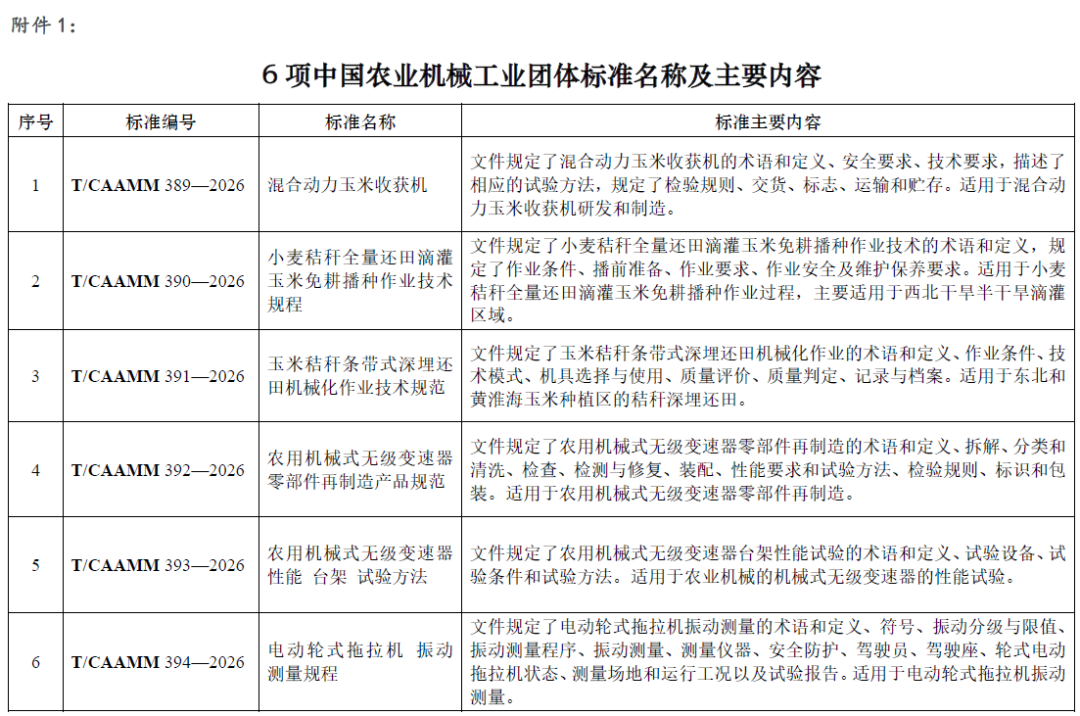 附件 1：

6 项中国农业机械工业团体标准名称及主要内容

| 序号 | 标准编号 | 标准名称 | 标准主要内容 |
|---|---|---|---|
| 1 | T/CAAMM 389—2026 | 混合动力玉米收获机 | 文件规定了混合动力玉米收获机的术语和定义、安全要求、技术要求，描述了相应的试验方法，规定了检验规则、交货、标志、运输和贮存。适用于混合动力玉米收获机研发和制造。 |
| 2 | T/CAAMM 390—2026 | 小麦秸秆全量还田滴灌玉米免耕播种作业技术规程 | 文件规定了小麦秸秆全量还田滴灌玉米免耕播种作业技术的术语和定义，规定了作业条件、播前准备、作业要求、作业安全及维护保养要求。适用于小麦秸秆全量还田滴灌玉米免耕播种作业过程，主要适用于西北干旱半干旱滴灌区域。 |
| 3 | T/CAAMM 391—2026 | 玉米秸秆条带式深埋还田机械化作业技术规范 | 文件规定了玉米秸秆条带式深埋还田机械化作业的术语和定义、作业条件、技术模式、机具选择与使用、质量评价、质量判定、记录与档案。适用于东北和黄淮海玉米种植区的秸秆深埋还田。 |
| 4 | T/CAAMM 392—2026 | 农用机械式无级变速器零部件再制造产品规范 | 文件规定了农用机械式无级变速器零部件再制造的术语和定义、拆解、分类和清洗、检查、检测与修复、装配、性能要求和试验方法、检验规则、标识和包装。适用于农用机械式无级变速器零部件再制造。 |
| 5 | T/CAAMM 393—2026 | 农用机械式无级变速器性能 台架 试验方法 | 文件规定了农用机械式无级变速器台架性能试验的术语和定义、试验设备、试验条件和试验方法。适用于农业机械的机械式无级变速器的性能试验。 |
| 6 | T/CAAMM 394—2026 | 电动轮式拖拉机 振动测量规程 | 文件规定了电动轮式拖拉机振动测量的术语和定义、符号、振动分级与限值、振动测量程序、振动测量、测量仪器、安全防护、驾驶员、驾驶座、轮式电动拖拉机状态、测量场地和运行工况以及试验报告。适用于电动轮式拖拉机振动测量。 |